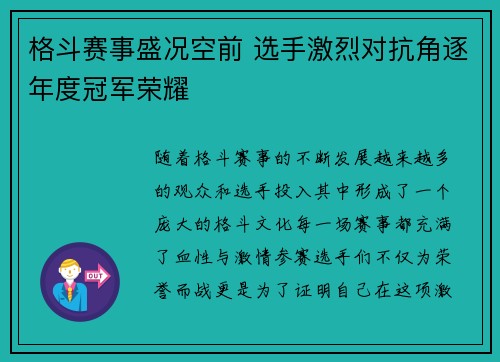 格斗赛事盛况空前 选手激烈对抗角逐年度冠军荣耀

随着格斗赛事的不断发展越来越多的观众和选手投入其中形成了一个庞大的格斗文化每一场赛事都充满了血性与激情参赛选手们不仅为荣誉而战更是为了证明自己在这项激

OUT